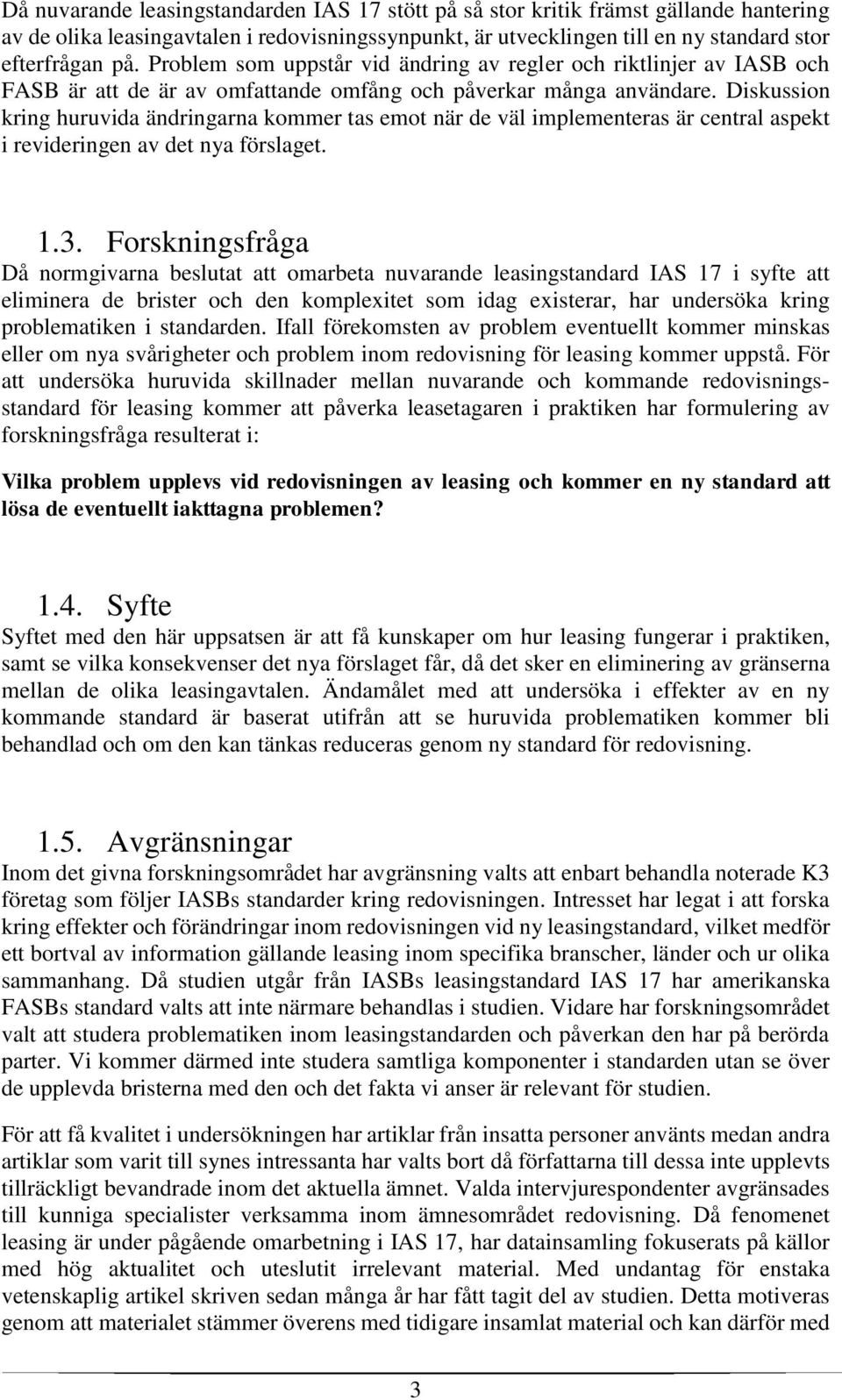 Då nuvarande leasingstandarden IAS 17 stött på så stor kritik främst gällande hantering av de olika leasingavtalen i redovisningssynpunkt, är utvecklingen till en ny standard stor efterfrågan på. Problem som uppstår vid ändring av regler och riktlinjer av IASB och FASB är att de är av omfattande omfång och påverkar många användare. Diskussion kring huruvida ändringarna kommer tas emot när de väl implementeras är central aspekt i revideringen av det nya förslaget.

1.3. Forskningsfråga

Då normgivarna beslutat att omarbeta nuvarande leasingstandard IAS 17 i syfte att eliminera de brister och den komplexitet som idag existerar, har undersöka kring problematiken i standarden. Ifall förekomsten av problem eventuellt kommer minskas eller om nya svårigheter och problem inom redovisning för leasing kommer uppstå. För att undersöka huruvida skillnader mellan nuvarande och kommande redovisningsstandard för leasing kommer att påverka leasetagaren i praktiken har formulering av forskningsfråga resulterat i:

Vilka problem upplevs vid redovisningen av leasing och kommer en ny standard att lösa de eventuellt iakttagna problemen?

1.4. Syfte

Syftet med den här uppsatsen är att få kunskaper om hur leasing fungerar i praktiken, samt se vilka konsekvenser det nya förslaget får, då det sker en eliminering av gränserna mellan de olika leasingavtalen. Ändamålet med att undersöka i effekter av en ny kommande standard är baserat utifrån att se huruvida problematiken kommer bli behandlad och om den kan tänkas reduceras genom ny standard för redovisning.

1.5. Avgränsningar

Inom det givna forskningsområdet har avgränsning valts att enbart behandla noterade K3 företag som följer IASBs standarder kring redovisningen. Intresset har legat i att forska kring effekter och förändringar inom redovisningen vid ny leasingstandard, vilket medför ett bortval av information gällande leasing inom specifika branscher, länder och ur olika sammanhang. Då studien utgår från IASBs leasingstandard IAS 17 har amerikanska FASBs standard valts att inte närmare behandlas i studien. Vidare har forskningsområdet valt att studera problematiken inom leasingstandarden och påverkan den har på berörda parter. Vi kommer därmed inte studera samtliga komponenter i standarden utan se över de upplevda bristerna med den och det fakta vi anser är relevant för studien.

För att få kvalitet i undersökningen har artiklar från insatta personer använts medan andra artiklar som varit till synes intressanta har valts bort då författarna till dessa inte upplevts tillräckligt bevandrade inom det aktuella ämnet. Valda intervjurespondenter avgränsades till kunniga specialister verksamma inom ämnesområdet redovisning. Då fenomenet leasing är under pågående omarbetning i IAS 17, har datainsamling fokuserats på källor med hög aktualitet och uteslutit irrelevant material. Med undantag för enstaka vetenskaplig artikel skriven sedan många år har fått tagit del av studien. Detta motiveras genom att materialet stämmer överens med tidigare insamlat material och kan därför med

3